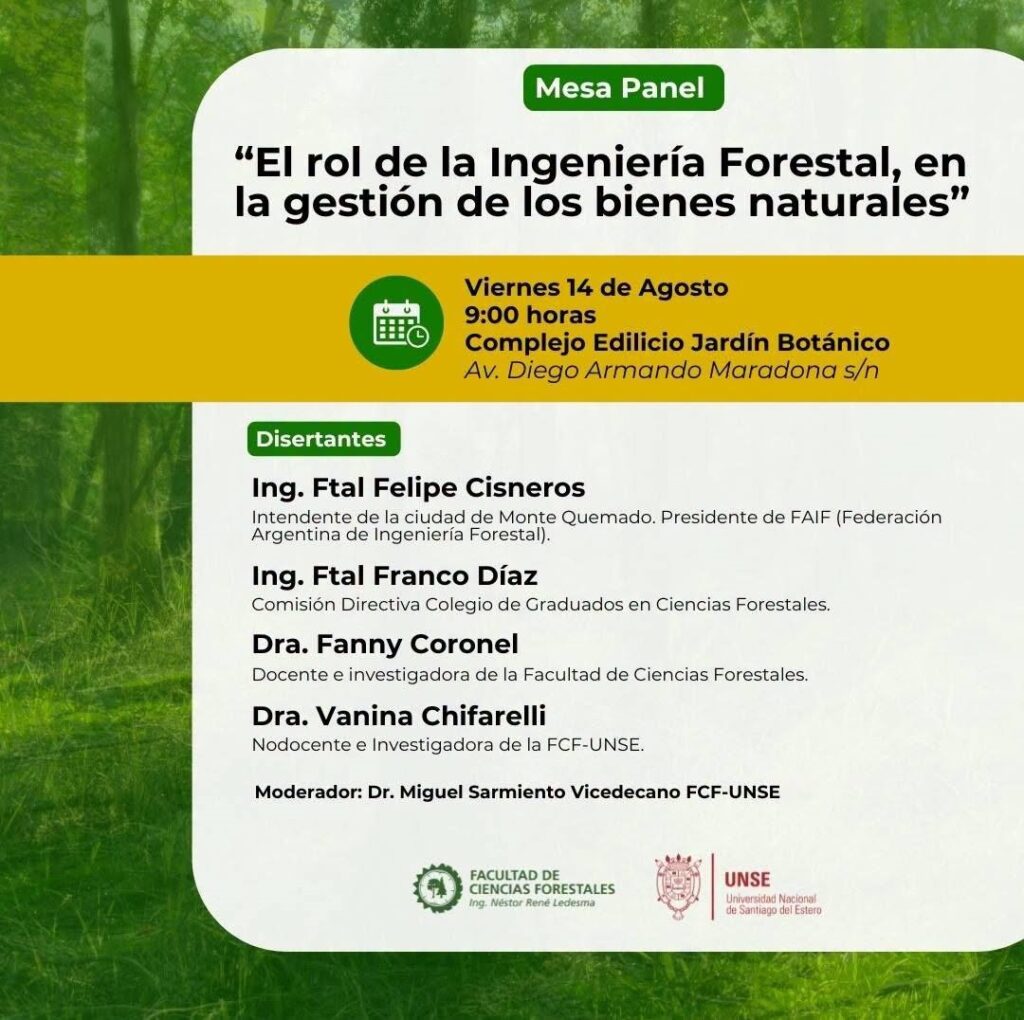 Mesa Panel

"El rol de la Ingeniería Forestal, en la gestión de los bienes naturales"

Viernes 14 de Agosto
9:00 horas
Complejo Edilicio Jardín Botánico
Av. Diego Armando Maradona s/n

Disertantes

Ing. Ftal Felipe Cisneros
Intendente de la ciudad de Monte Quemado. Presidente de FAIF (Federación Argentina de Ingeniería Forestal).

Ing. Ftal Franco Díaz
Comisión Directiva Colegio de Graduados en Ciencias Forestales.

Dra. Fanny Coronel
Docente e investigadora de la Facultad de Ciencias Forestales.

Dra. Vanina Chifarelli
Nodocente e Investigadora de la FCF-UNSE.

Moderador: Dr. Miguel Sarmiento Vicedecano FCF-UNSE

FACULTAD DE
CIENCIAS FORESTALES
Ing. Néstor René Ledesma

UNSE
Universidad Nacional
de Santiago del Estero